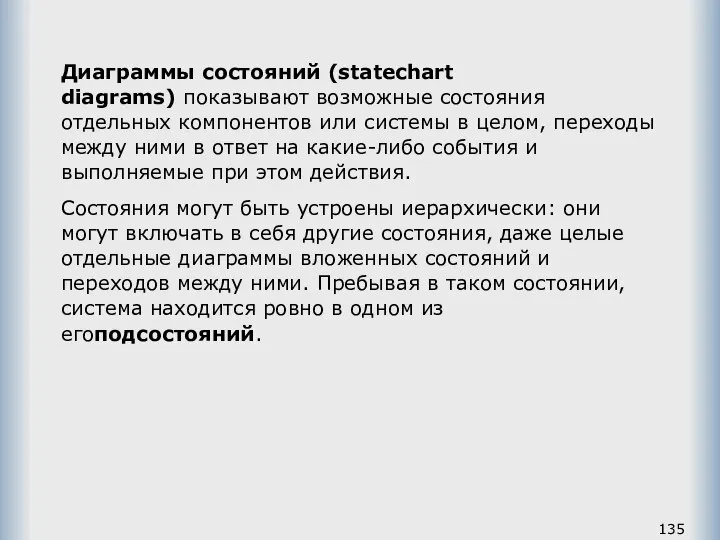 Диаграммы состояний (statechart diagrams) показывают возможные состояния отдельных компонентов или системы в целом, переходы между ними в ответ на какие-либо события и выполняемые при этом действия.

Состояния могут быть устроены иерархически: они могут включать в себя другие состояния, даже целые отдельные диаграммы вложенных состояний и переходов между ними. Пребывая в таком состоянии, система находится ровно в одном из егоподсостояний.

135